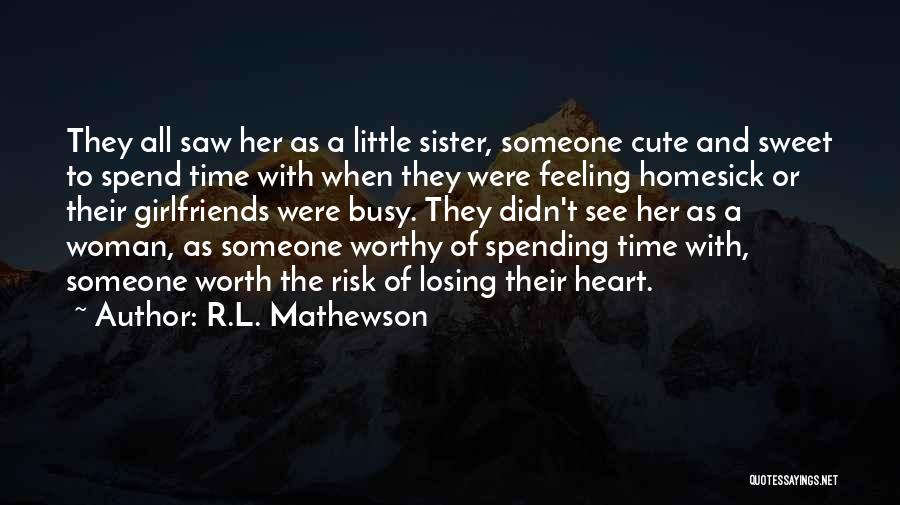 They all saw her as a little sister, someone cute and sweet to spend time with when they were feeling homesick or their girlfriends were busy. They didn't see her as a woman, as someone worthy of spending time with, someone worth the risk of losing their heart.

~ Author: R.L. Mathewson

QUOTESSAYINGS.NET